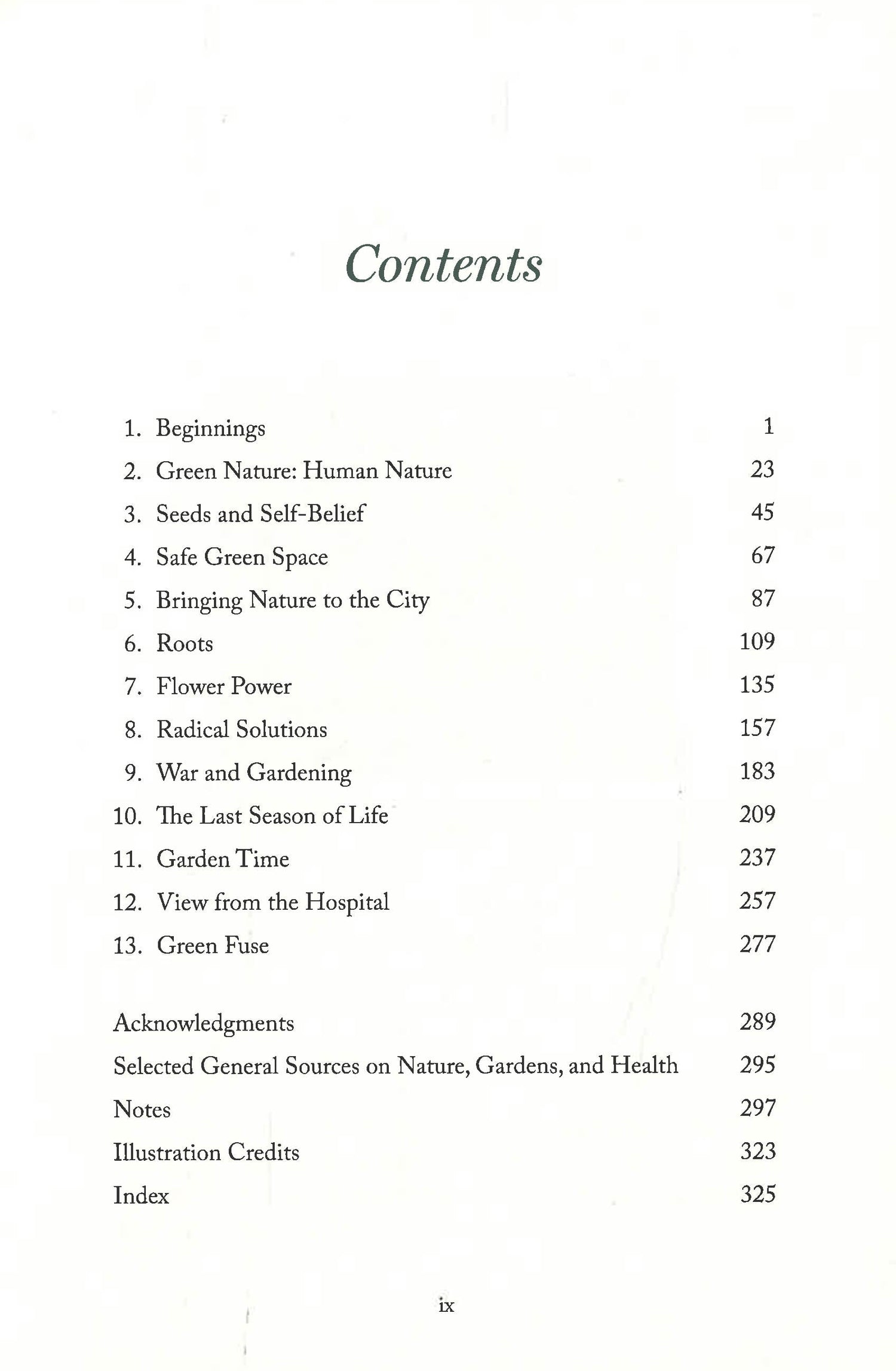 Contents

1. Beginnings 1
2. Green Nature: Human Nature 23
3. Seeds and Self-Belief 45
4. Safe Green Space 67
5. Bringing Nature to the City 87
6. Roots 109
7. Flower Power 135
8. Radical Solutions 157
9. War and Gardening 183
10. The Last Season of Life 209
11. Garden Time 237
12. View from the Hospital 257
13. Green Fuse 277

Acknowledgments 289
Selected General Sources on Nature, Gardens, and Health 295
Notes 297
Illustration Credits 323
Index 325

ix